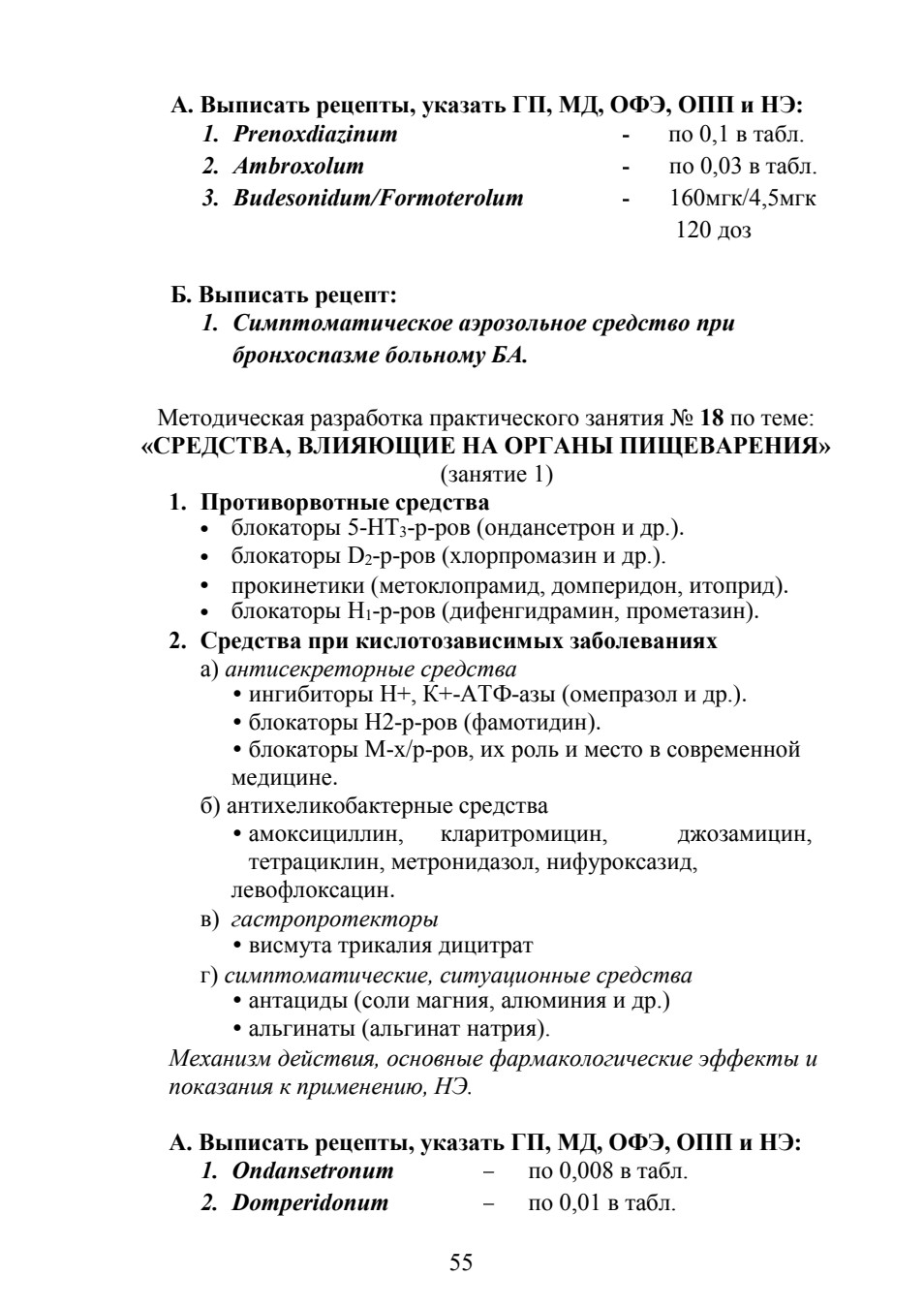 А. Выписать рецепты, указать ГП, МД, ОФЭ, ОПП и НЭ:
1. Prenoxdiazinum - по 0,1 в табл.
2. Ambroxolum - по 0,03 в табл.
3. Budesonidum/Formoterolum - 160мгк/4,5мгк 120 доз

Б. Выписать рецепт:
1. Симптоматическое аэрозольное средство при бронхоспазме больному БА.

Методическая разработка практического занятия № 18 по теме:
«СРЕДСТВА, ВЛИЯЮЩИЕ НА ОРГАНЫ ПИЩЕВАРЕНИЯ»
(занятие 1)
1. Противорвотные средства
• блокаторы 5-НТ$_3$-р-ров (ондансетрон и др.).
• блокаторы D$_2$-р-ров (хлорпромазин и др.).
• прокинетики (метоклопрамид, домперидон, итоприд).
• блокаторы Н$_1$-р-ров (дифенгидрамин, прометазин).
2. Средства при кислотозависимых заболеваниях
а) антисекреторные средства
• ингибиторы Н+, К+-АТФ-азы (омепразол и др.).
• блокаторы Н2-р-ров (фамотидин).
• блокаторы М-х/р-ров, их роль и место в современной медицине.
б) антихеликобактерные средства
• амоксициллин, кларитромицин, джозамицин, тетрациклин, метронидазол, нифуроксазид, левофлоксацин.
в) гастропротекторы
• висмута трикалия дицитрат
г) симптоматические, ситуационные средства
• антациды (соли магния, алюминия и др.)
• альгинаты (альгинат натрия).
Механизм действия, основные фармакологические эффекты и показания к применению, НЭ.

А. Выписать рецепты, указать ГП, МД, ОФЭ, ОПП и НЭ:
1. Ondansetronum – по 0,008 в табл.
2. Domperidonum – по 0,01 в табл.

55